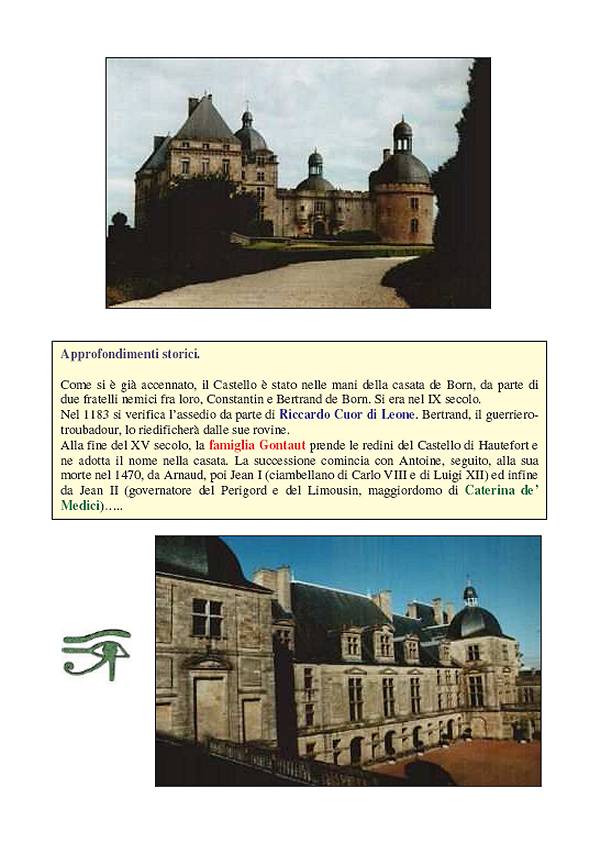 Approfondimenti storici.

Come si è già accennato, il Castello è stato nelle mani della casata de Born, da parte di due fratelli nemici fra loro, Constantin e Bertrand de Born. Si era nel IX secolo.
Nel 1183 si verifica l'assedio da parte di Riccardo Cuor di Leone. Bertrand, il guerriero-troubadour, lo riedificherà dalle sue rovine.
Alla fine del XV secolo, la famiglia Gontaut prende le redini del Castello di Hautefort e ne adotta il nome nella casata. La successione comincia con Antoine, seguito, alla sua morte nel 1470, da Arnaud, poi Jean I (ciambellano di Carlo VIII e di Luigi XII) ed infine da Jean II (governatore del Perigord e del Limousin, maggiordomo di Caterina de' Medici)…..